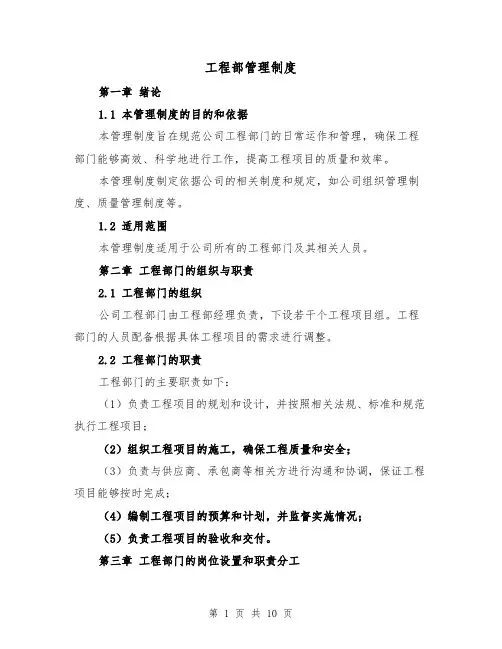 工程部管理制度

第一章 绪论

1.1 本管理制度的目的和依据

本管理制度旨在规范公司工程部门的日常运作和管理，确保工程部门能够高效、科学地进行工作，提高工程项目的质量和效率。

本管理制度制定依据公司的相关制度和规定，如公司组织管理制度、质量管理制度等。

1.2 适用范围

本管理制度适用于公司所有的工程部门及其相关人员。

第二章 工程部门的组织与职责

2.1 工程部门的组织

公司工程部门由工程部经理负责，下设若干个工程项目组。工程部门的人员配备根据具体工程项目的需求进行调整。

2.2 工程部门的职责

工程部门的主要职责如下：

（1）负责工程项目的规划和设计，并按照相关法规、标准和规范执行工程项目；

（2）组织工程项目的施工，确保工程质量和安全；

（3）负责与供应商、承包商等相关方进行沟通和协调，保证工程项目能够按时完成；

（4）编制工程项目的预算和计划，并监督实施情况；

（5）负责工程项目的验收和交付。

第三章 工程部门的岗位设置和职责分工

第 1 页 共 10 页